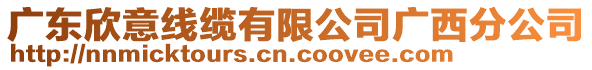 广东欣意线缆有限公司广西分公司
http://nnmicktours.cn.coovee.com